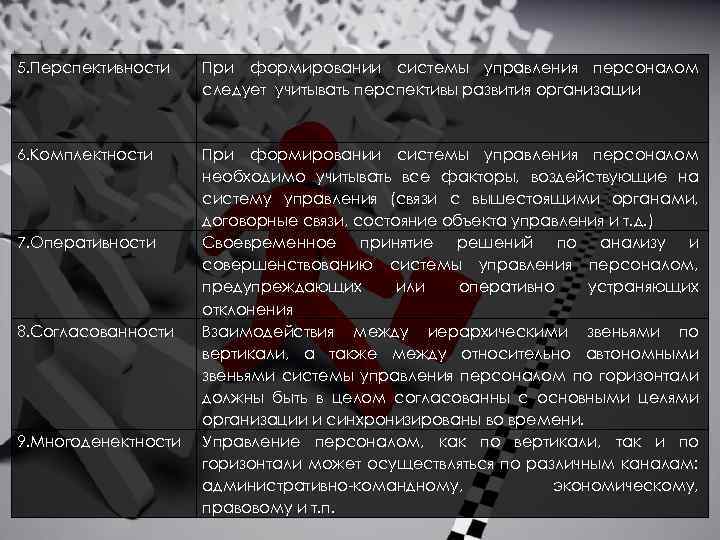 | | |
|---|---|
| 5.Перспективности | При формировании системы управления персоналом следует учитывать перспективы развития организации |
| 6.Комплектности | При формировании системы управления персоналом необходимо учитывать все факторы, воздействующие на систему управления (связи с вышестоящими органами, договорные связи, состояние объекта управления и т.д.) |
| 7.Оперативности | Своевременное принятие решений по анализу и совершенствованию системы управления персоналом, предупреждающих или оперативно устраняющих отклонения |
| 8.Согласованности | Взаимодействия между иерархическими звеньями по вертикали, а также между относительно автономными звеньями системы управления персоналом по горизонтали должны быть в целом согласованны с основными целями организации и синхронизированы во времени. |
| 9.Многоденектности | Управление персоналом, как по вертикали, так и по горизонтали может осуществляться по различным каналам: административно-командному, экономическому, правовому и т.п. |